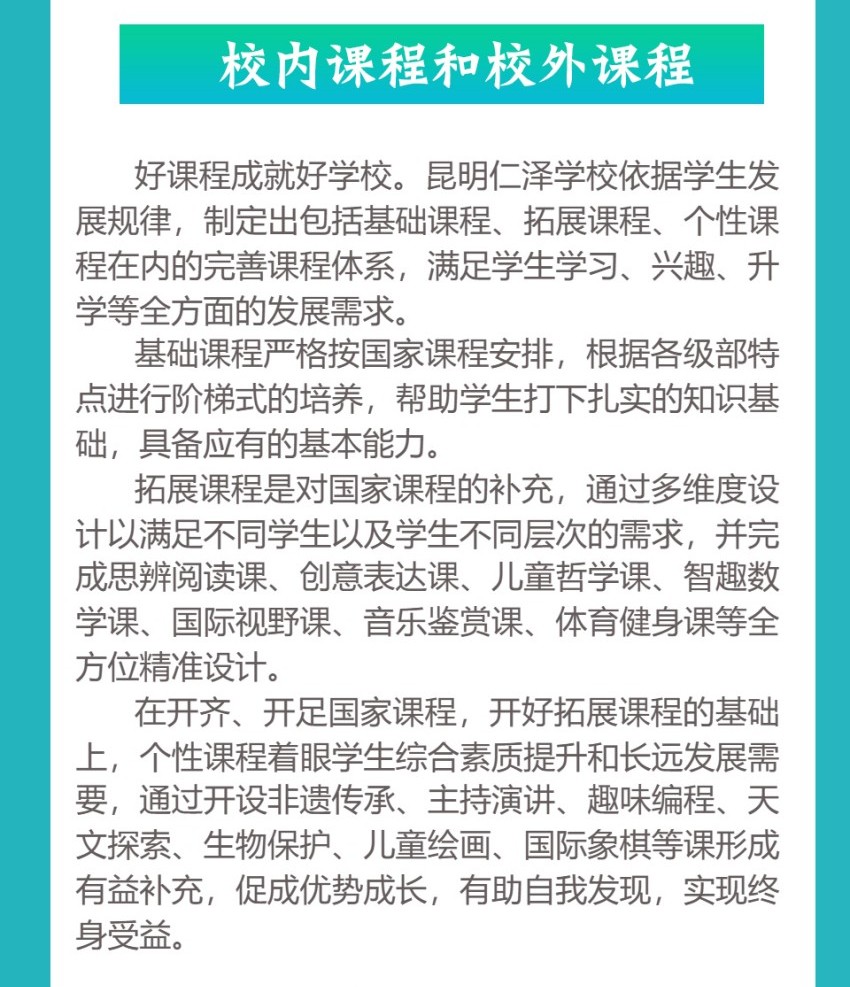 校内课程和校外课程

好课程成就好学校。昆明仁泽学校依据学生发展规律，制定出包括基础课程、拓展课程、个性课程在内的完善课程体系，满足学生学习、兴趣、升学等全方面的发展需求。

基础课程严格按国家课程安排，根据各级部特点进行阶梯式的培养，帮助学生打下扎实的知识基础，具备应有的基本能力。

拓展课程是对国家课程的补充，通过多维度设计以满足不同学生以及学生不同层次的需求，并完成思辨阅读课、创意表达课、儿童哲学课、智趣数学课、国际视野课、音乐鉴赏课、体育健身课等全方位精准设计。

在开齐、开足国家课程，开好拓展课程的基础上，个性课程着眼学生综合素质提升和长远发展需要，通过开设非遗传承、主持演讲、趣味编程、天文探索、生物保护、儿童绘画、国际象棋等课形成有益补充，促成优势成长，有助自我发现，实现终身受益。